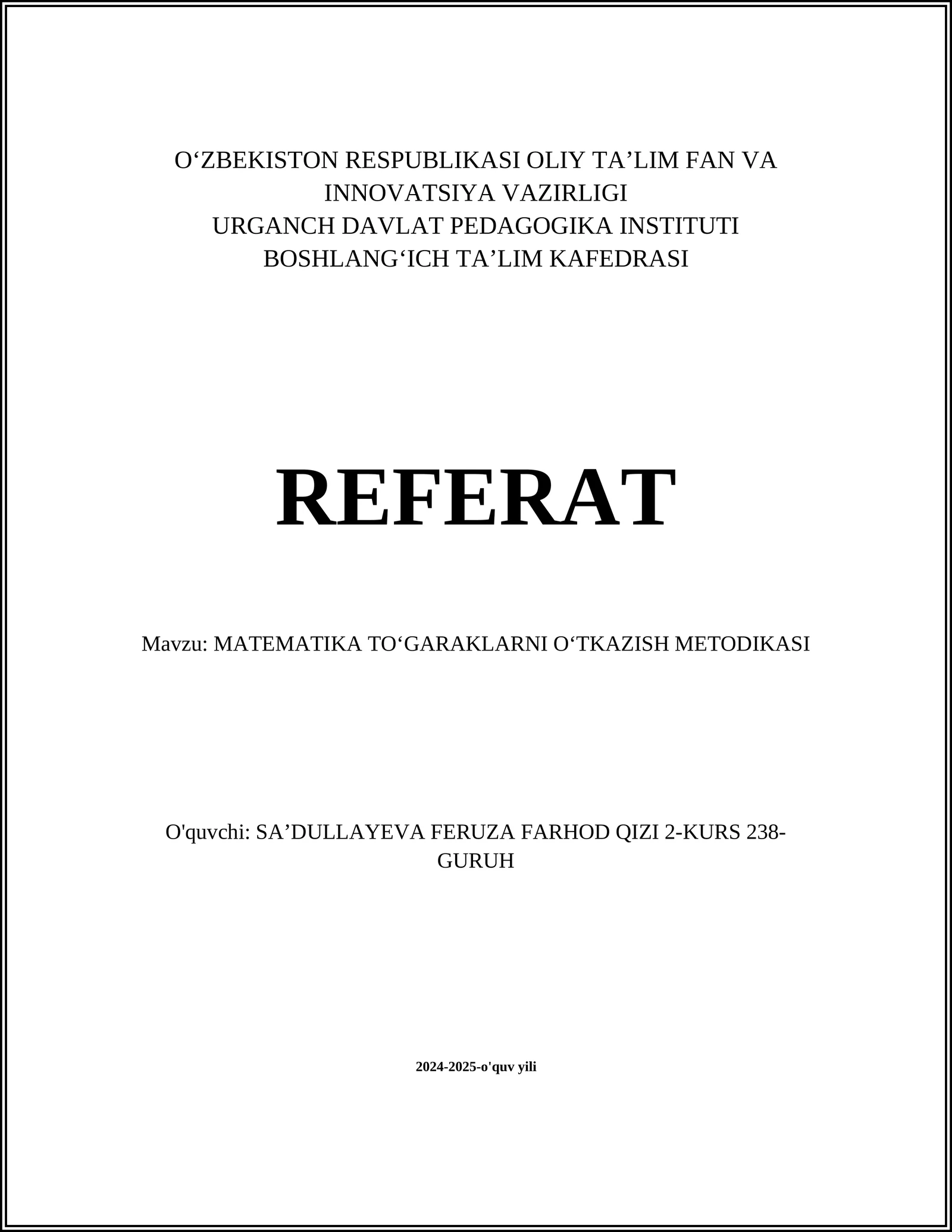 O‘ZBEKISTON RESPUBLIKASI OLIY TA’LIM FAN VA INNOVATSIYA VAZIRLIGI
URGANCH DAVLAT PEDAGOGIKA INSTITUTI
BOSHLANG‘ICH TA’LIM KAFEDRASI

REFERAT

Mavzu: MATEMATIKA TO‘GARAKLARNI O‘TKAZISH METODIKASI

O'quvchi: SA’DULLAYEVA FERUZA FARHOD QIZI 2-KURS 238-GURUH

2024-2025-o'quv yili